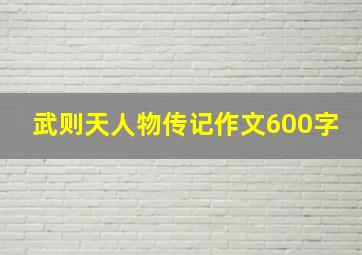 武则天人物传记作文600字